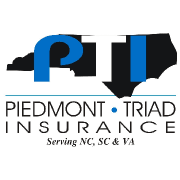 PTI

PIEDMONT • TRIAD
INSURANCE
Serving NC, SC & VA